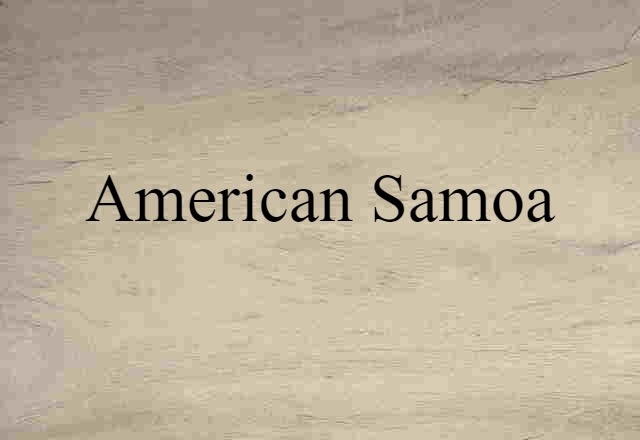 American Samoa